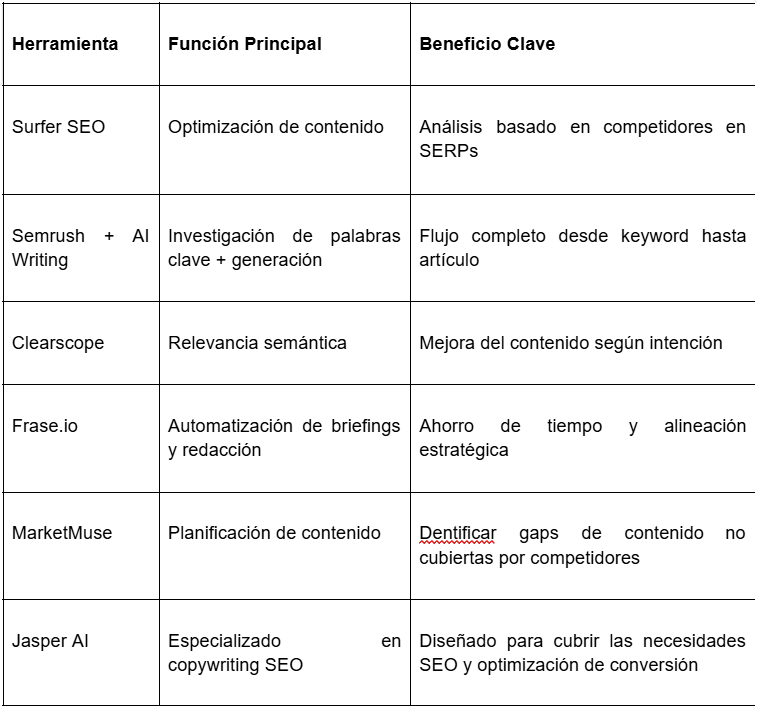 | Herramienta | Función Principal | Beneficio Clave |
|---|---|---|
| Surfer SEO | Optimización de contenido | Análisis basado en competidores en SERPs |
| Semrush + AI Writing | Investigación de palabras clave + generación | Flujo completo desde keyword hasta artículo |
| Clearscope | Relevancia semántica | Mejora del contenido según intención |
| Frase.io | Automatización de briefings y redacción | Ahorro de tiempo y alineación estratégica |
| MarketMuse | Planificación de contenido | Dentificar gaps de contenido no cubiertas por competidores |
| Jasper AI | Especializado en copywriting SEO | Diseñado para cubrir las necesidades SEO y optimización de conversión |